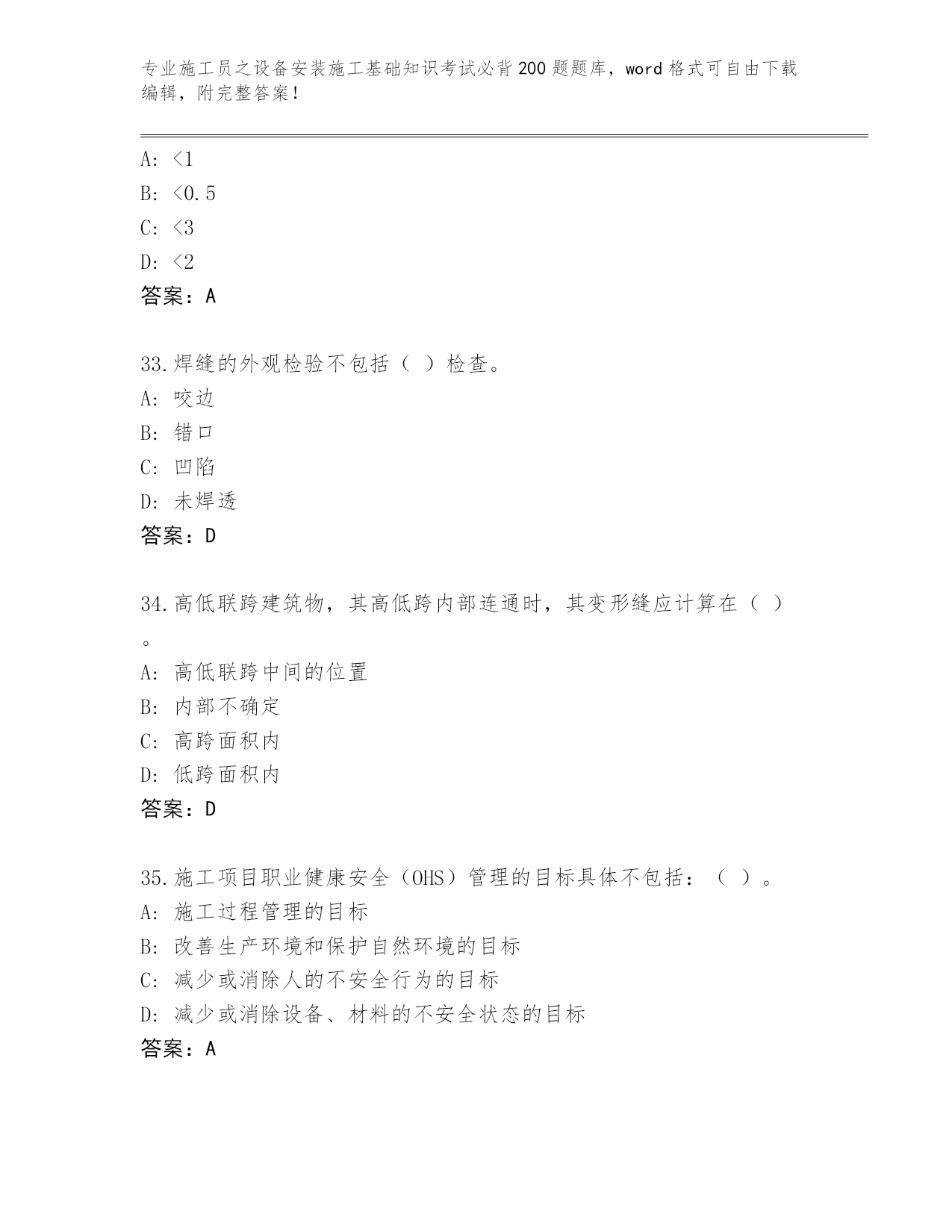 专业施工员之设备安装施工基础知识考试必背200题题库，word格式可自由下载编辑，附完整答案！

A: <1
B: <0.5
C: <3
D: <2
答案：A

33.焊缝的外观检验不包括（ ）检查。
A: 咬边
B: 错口
C: 凹陷
D: 未焊透
答案：D

34.高低联跨建筑物，其高低跨内部连通时，其变形缝应计算在（ ）。
A: 高低联跨中间的位置
B: 内部不确定
C: 高跨面积内
D: 低跨面积内
答案：D

35.施工项目职业健康安全（OHS）管理的目标具体不包括：（ ）。
A: 施工过程管理的目标
B: 改善生产环境和保护自然环境的目标
C: 减少或消除人的不安全行为的目标
D: 减少或消除设备、材料的不安全状态的目标
答案：A